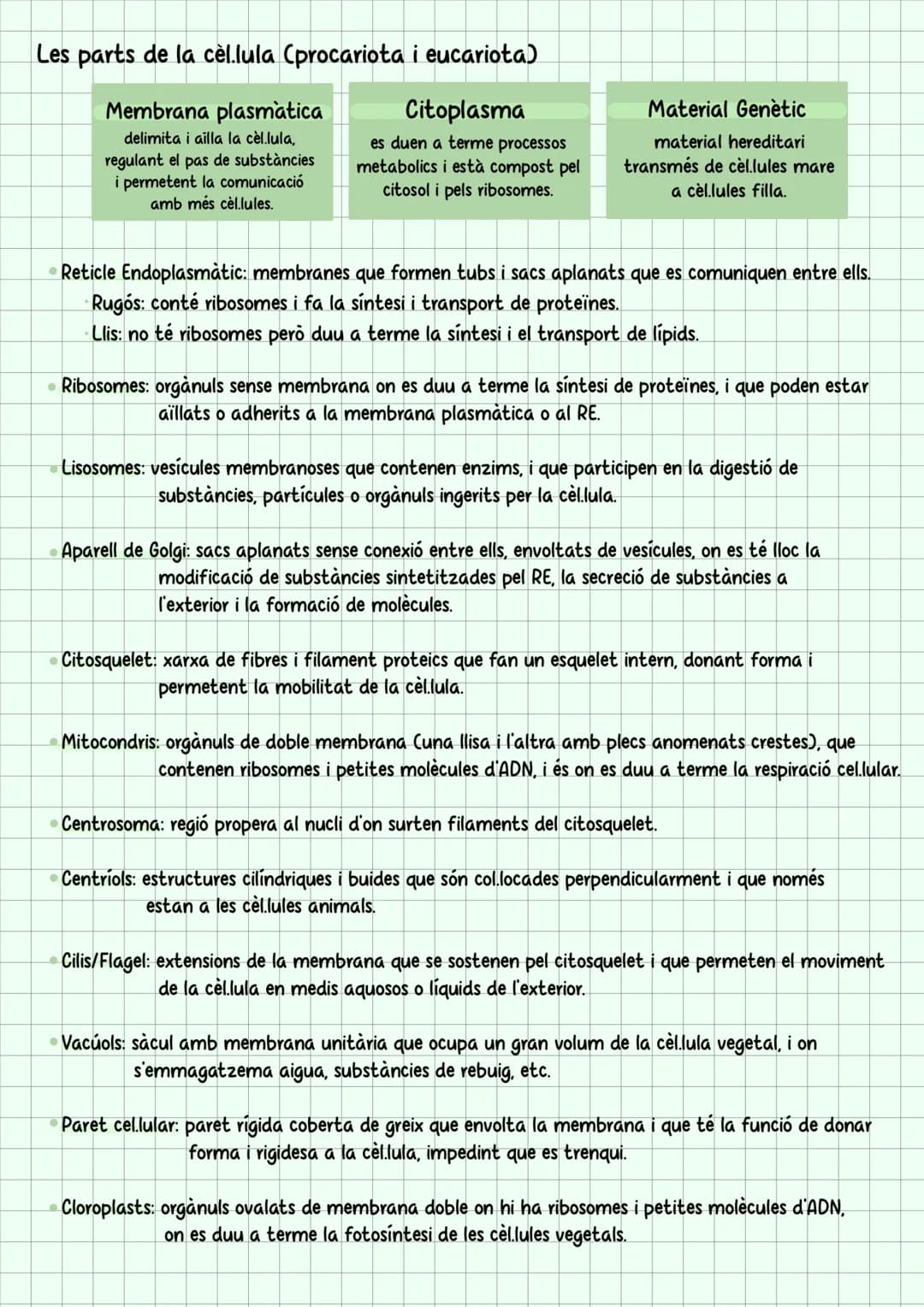 Les parts de la cèl.lula (procariota i eucariota)

Membrana plasmàtica
delimita i aïlla la cèl.lula, regulant el pas de substàncies i permetent la comunicació amb més cèl.lules.

Citoplasma
es duen a terme processos metabolics i està compost pel citosol i pels ribosomes.

Material Genètic
material hereditari transmés de cèl.lules mare a cèl.lules filla.

• Reticle Endoplasmàtic: membranes que formen tubs i sacs aplanats que es comuniquen entre ells.
• Rugós: conté ribosomes i fa la síntesi i transport de proteïnes.
• Llis: no té ribosomes però duu a terme la síntesi i el transport de lípids.

• Ribosomes: orgànuls sense membrana on es duu a terme la síntesi de proteïnes, i que poden estar aïllats o adherits a la membrana plasmàtica o al RE.

• Lisosomes: vesícules membranoses que contenen enzims, i que participen en la digestió de substàncies, partícules o orgànuls ingerits per la cèl.lula.

• Aparell de Golgi: sacs aplanats sense conexió entre ells, envoltats de vesícules, on es té lloc la modificació de substàncies sintetitzades pel RE, la secreció de substàncies a l'exterior i la formació de molècules.

• Citosquelet: xarxa de fibres i filament proteics que fan un esquelet intern, donant forma i permetent la mobilitat de la cèl.lula.

• Mitocondris: orgànuls de doble membrana (una llisa i l'altra amb plecs anomenats crestes), que contenen ribosomes i petites molècules d'ADN, i és on es duu a terme la respiració cel.lular.

• Centrosoma: regió propera al nucli d'on surten filaments del citosquelet.

• Centríols: estructures cilíndriques i buides que són col.locades perpendicularment i que només estan a les cèl.lules animals.

• Cilis/Flagel: extensions de la membrana que se sostenen pel citosquelet i que permeten el moviment de la cèl.lula en medis aquosos o líquids de l'exterior.

• Vacúols: sàcul amb membrana unitària que ocupa un gran volum de la cèl.lula vegetal, i on s'emmagatzema aigua, substàncies de rebuig, etc.

• Paret cel.lular: paret rígida coberta de greix que envolta la membrana i que té la funció de donar forma i rigidesa a la cèl.lula, impedint que es trenqui.

• Cloroplasts: orgànuls ovalats de membrana doble on hi ha ribosomes i petites molècules d'ADN, on es duu a terme la fotosíntesi de les cèl.lules vegetals.